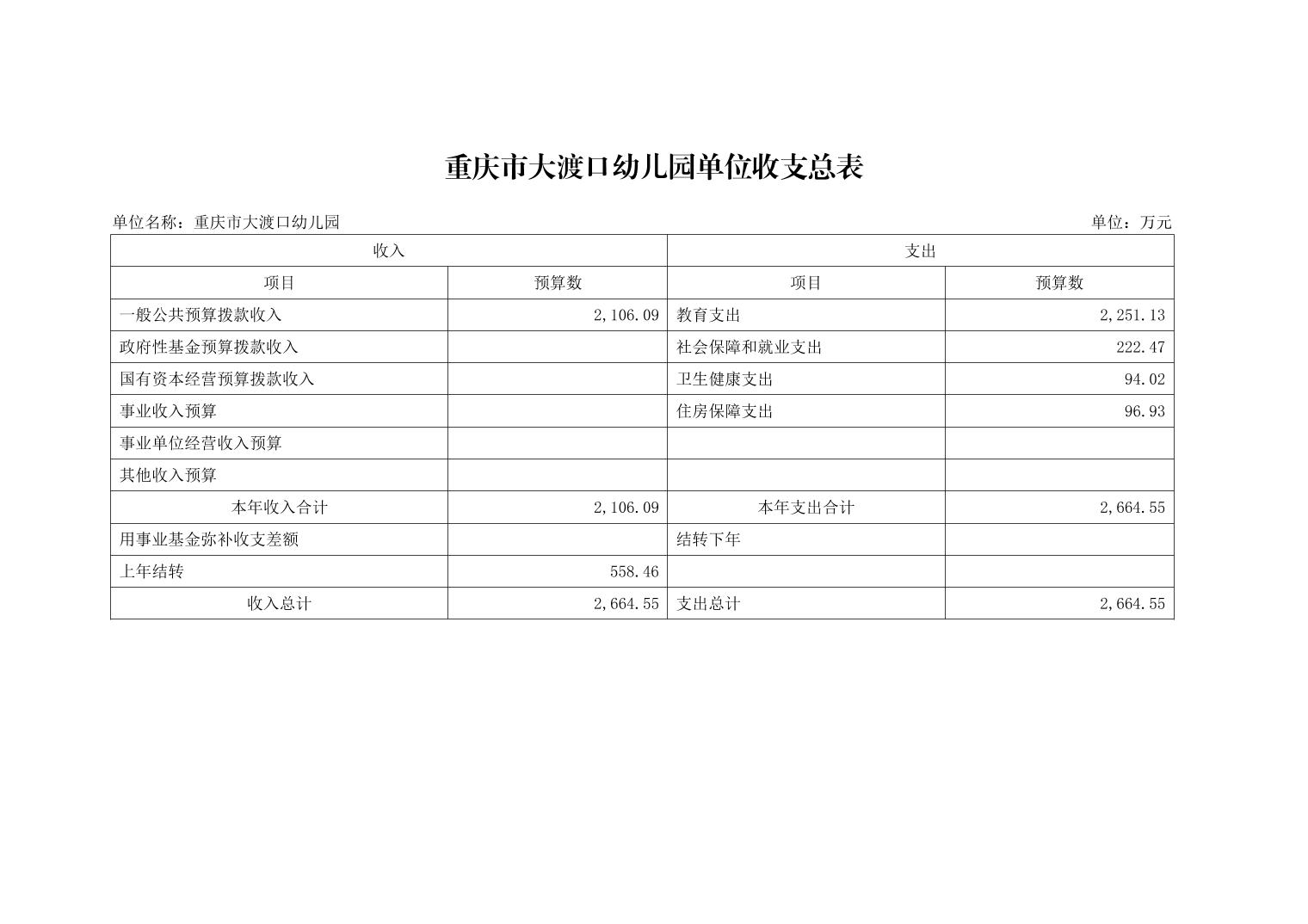 重庆市大渡口幼儿园单位收支总表

单位名称：重庆市大渡口幼儿园

单位：万元

| 收入 | | 支出 | |
|---|---|---|---|
| 项目 | 预算数 | 项目 | 预算数 |
| 一般公共预算拨款收入 | 2,106.09 | 教育支出 | 2,251.13 |
| 政府性基金预算拨款收入 | | 社会保障和就业支出 | 222.47 |
| 国有资本经营预算拨款收入 | | 卫生健康支出 | 94.02 |
| 事业收入预算 | | 住房保障支出 | 96.93 |
| 事业单位经营收入预算 | | | |
| 其他收入预算 | | | |
| 本年收入合计 | 2,106.09 | 本年支出合计 | 2,664.55 |
| 用事业基金弥补收支差额 | | 结转下年 | |
| 上年结转 | 558.46 | | |
| 收入总计 | 2,664.55 | 支出总计 | 2,664.55 |